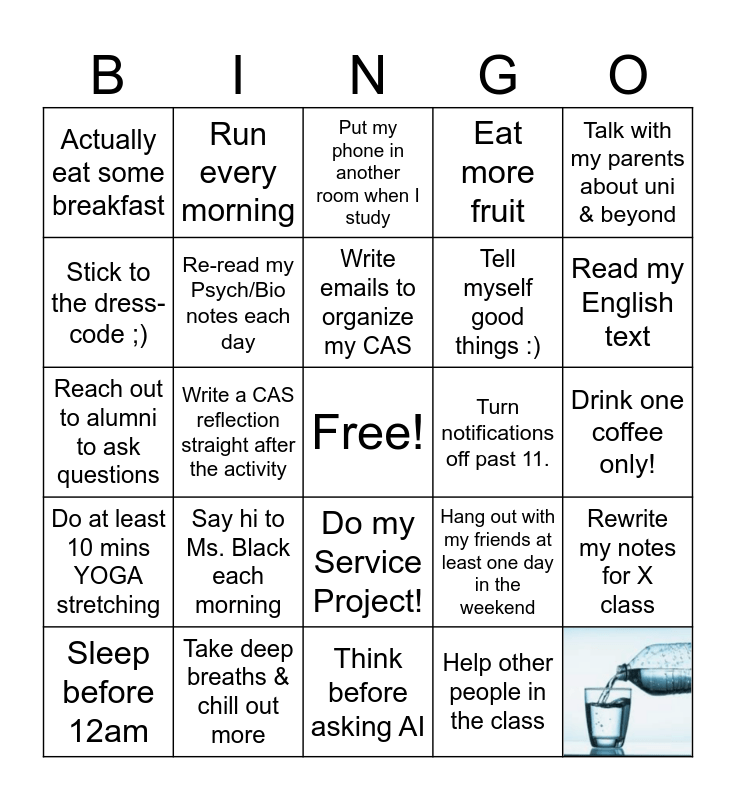 | B | I | N | G | O |
|---|---|---|---|---|
| Actually eat some breakfast | Run every morning | Put my phone in another room when I study | Eat more fruit | Talk with my parents about uni & beyond |
| Stick to the dress-code ;) | Re-read my Psych/Bio notes each day | Write emails to organize my CAS | Tell myself good things :) | Read my English text |
| Reach out to alumni to ask questions | Write a CAS reflection straight after the activity | Free! | Turn notifications off past 11. | Drink one coffee only! |
| Do at least 10 mins YOGA stretching | Say hi to Ms. Black each morning | Do my Service Project! | Hang out with my friends at least one day in the weekend | Rewrite my notes for X class |
| Sleep before 12am | Take deep breaths & chill out more | Think before asking AI | Help other people in the class | |